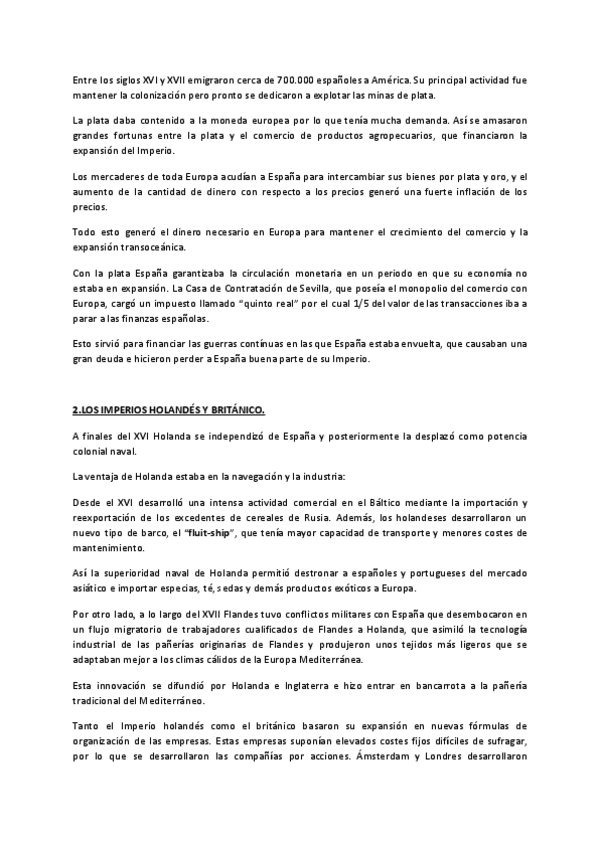 Entre los siglos XVI y XVII emigraron cerca de 700.000 españoles a América. Su principal actividad fue mantener la colonización pero pronto se dedicaron a explotar las minas de plata.

La plata daba contenido a la moneda europea por lo que tenía mucha demanda. Así se amasaron grandes fortunas entre la plata y el comercio de productos agropecuarios, que financiaron la expansión del Imperio.

Los mercaderes de toda Europa acudían a España para intercambiar sus bienes por plata y oro, y el aumento de la cantidad de dinero con respecto a los precios generó una fuerte inflación de los precios.

Todo esto generó el dinero necesario en Europa para mantener el crecimiento del comercio y la expansión transoceánica.

Con la plata España garantizaba la circulación monetaria en un periodo en que su economía no estaba en expansión. La Casa de Contratación de Sevilla, que poseía el monopolio del comercio con Europa, cargó un impuesto llamado "quinto real" por el cual 1/5 del valor de las transacciones iba a parar a las finanzas españolas.

Esto sirvió para financiar las guerras contínuas en las que España estaba envuelta, que causaban una gran deuda e hicieron perder a España buena parte de su Imperio.

2.LOS IMPERIOS HOLANDÉS Y BRITÁNICO.

A finales del XVI Holanda se independizó de España y posteriormente la desplazó como potencia colonial naval.

La ventaja de Holanda estaba en la navegación y la industria:

Desde el XVI desarrolló una intensa actividad comercial en el Báltico mediante la importación y reexportación de los excedentes de cereales de Rusia. Además, los holandeses desarrollaron un nuevo tipo de barco, el "fluit-ship", que tenía mayor capacidad de transporte y menores costes de mantenimiento.

Así la superioridad naval de Holanda permitió destronar a españoles y portugueses del mercado asiático e importar especias, té, sedas y demás productos exóticos a Europa.

Por otro lado, a lo largo del XVII Flandes tuvo conflictos militares con España que desembocaron en un flujo migratorio de trabajadores cualificados de Flandes a Holanda, que asimiló la tecnología industrial de las pañerías originarias de Flandes y produjeron unos tejidos más ligeros que se adaptaban mejor a los climas cálidos de la Europa Mediterránea.

Esta innovación se difundió por Holanda e Inglaterra e hizo entrar en bancarrota a la pañería tradicional del Mediterráneo.

Tanto el Imperio holandés como el británico basaron su expansión en nuevas fórmulas de organización de las empresas. Estas empresas suponían elevados costes fijos difíciles de sufragar, por lo que se desarrollaron las compañías por acciones. Ámsterdam y Londres desarrollaron